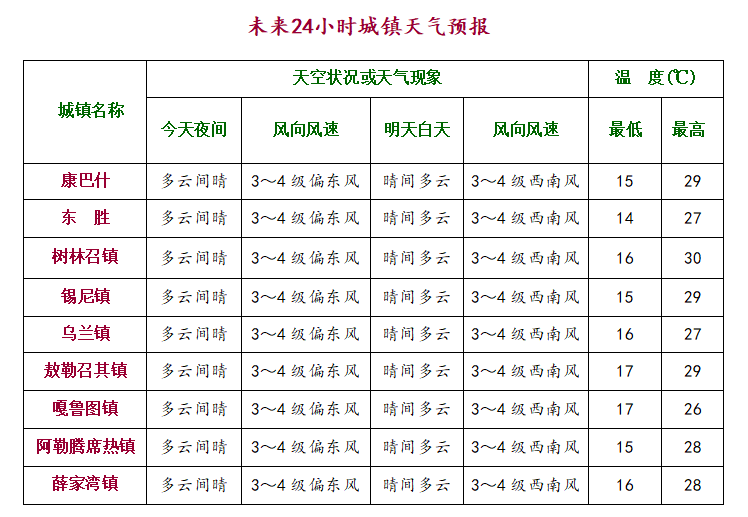 未来24小时城镇天气预报

| 城镇名称 | 天空状况或天气现象 | | | | 温 度(℃) | |
|---|---|---|---|---|---|---|
| | 今天夜间 | 风向风速 | 明天白天 | 风向风速 | 最低 | 最高 |
| 康巴什 | 多云间晴 | 3～4级偏东风 | 晴间多云 | 3～4级西南风 | 15 | 29 |
| 东 胜 | 多云间晴 | 3～4级偏东风 | 晴间多云 | 3～4级西南风 | 14 | 27 |
| 树林召镇 | 多云间晴 | 3～4级偏东风 | 晴间多云 | 3～4级西南风 | 16 | 30 |
| 锡尼镇 | 多云间晴 | 3～4级偏东风 | 晴间多云 | 3～4级西南风 | 15 | 29 |
| 乌兰镇 | 多云间晴 | 3～4级偏东风 | 晴间多云 | 3～4级西南风 | 16 | 27 |
| 敖勒召其镇 | 多云间晴 | 3～4级偏东风 | 晴间多云 | 3～4级西南风 | 17 | 29 |
| 嘎鲁图镇 | 多云间晴 | 3～4级偏东风 | 晴间多云 | 3～4级西南风 | 17 | 26 |
| 阿勒腾席热镇 | 多云间晴 | 3～4级偏东风 | 晴间多云 | 3～4级西南风 | 15 | 28 |
| 薛家湾镇 | 多云间晴 | 3～4级偏东风 | 晴间多云 | 3～4级西南风 | 16 | 28 |